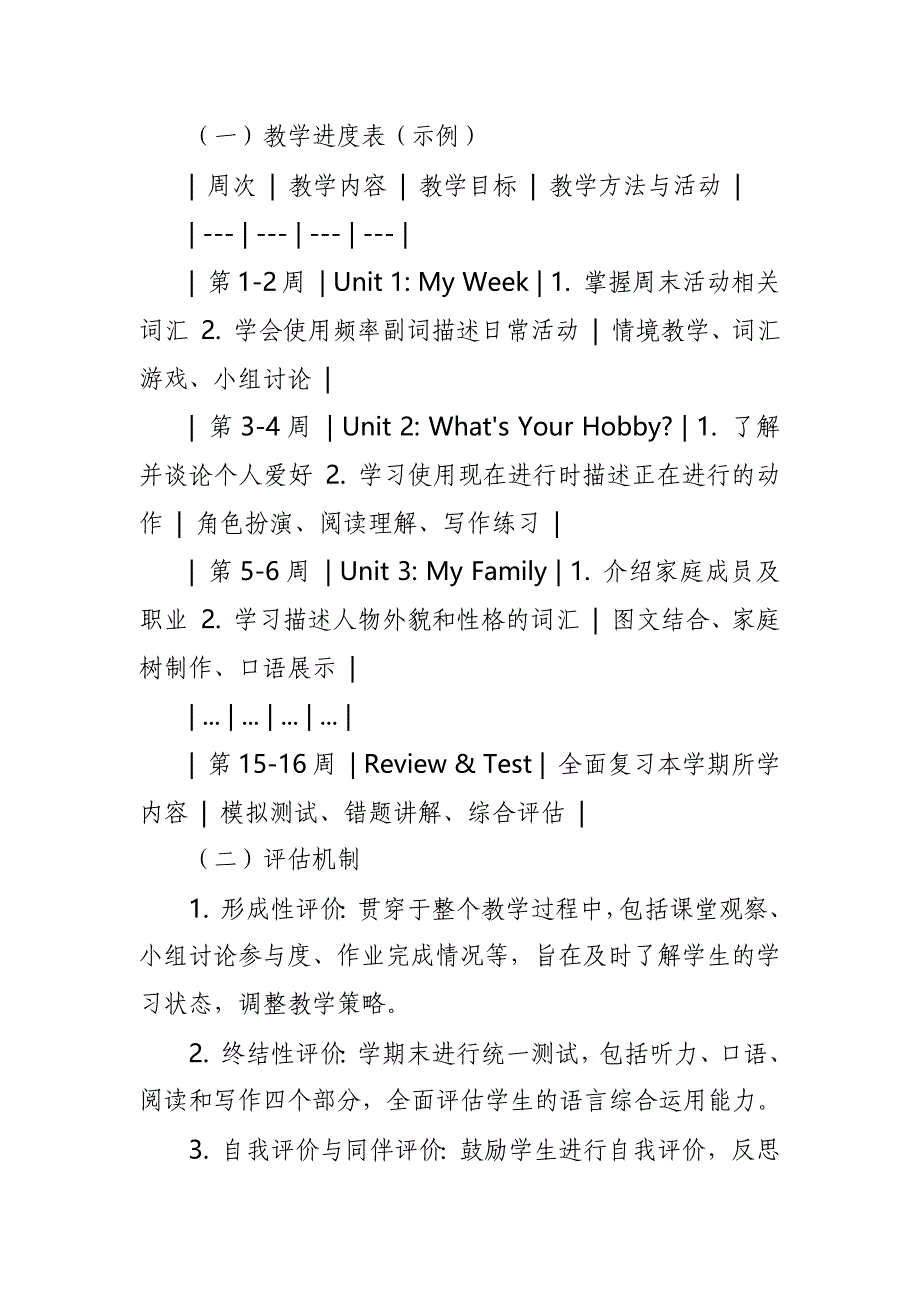 （一）教学进度表（示例）

| 周次 | 教学内容 | 教学目标 | 教学方法与活动 |

| --- | --- | --- | --- |

| 第 1-2 周 | Unit 1: My Week | 1. 掌握周末活动相关词汇 2. 学会使用频率副词描述日常活动 | 情境教学、词汇游戏、小组讨论 |

| 第 3-4 周 | Unit 2: What's Your Hobby? | 1. 了解并谈论个人爱好 2. 学习使用现在进行时描述正在进行的动作 | 角色扮演、阅读理解、写作练习 |

| 第 5-6 周 | Unit 3: My Family | 1. 介绍家庭成员及职业 2. 学习描述人物外貌和性格的词汇 | 图文结合、家庭树制作、口语展示 |

| ... | ... | ... | ... |

| 第 15-16 周 | Review & Test | 全面复习本学期所学内容 | 模拟测试、错题讲解、综合评估 |

（二）评估机制

1. 形成性评价: 贯穿于整个教学过程中，包括课堂观察、小组讨论参与度、作业完成情况等，旨在及时了解学生的学习状态，调整教学策略。

2. 终结性评价: 学期末进行统一测试，包括听力、口语、阅读和写作四个部分，全面评估学生的语言综合运用能力。

3. 自我评价与同伴评价: 鼓励学生进行自我评价，反思